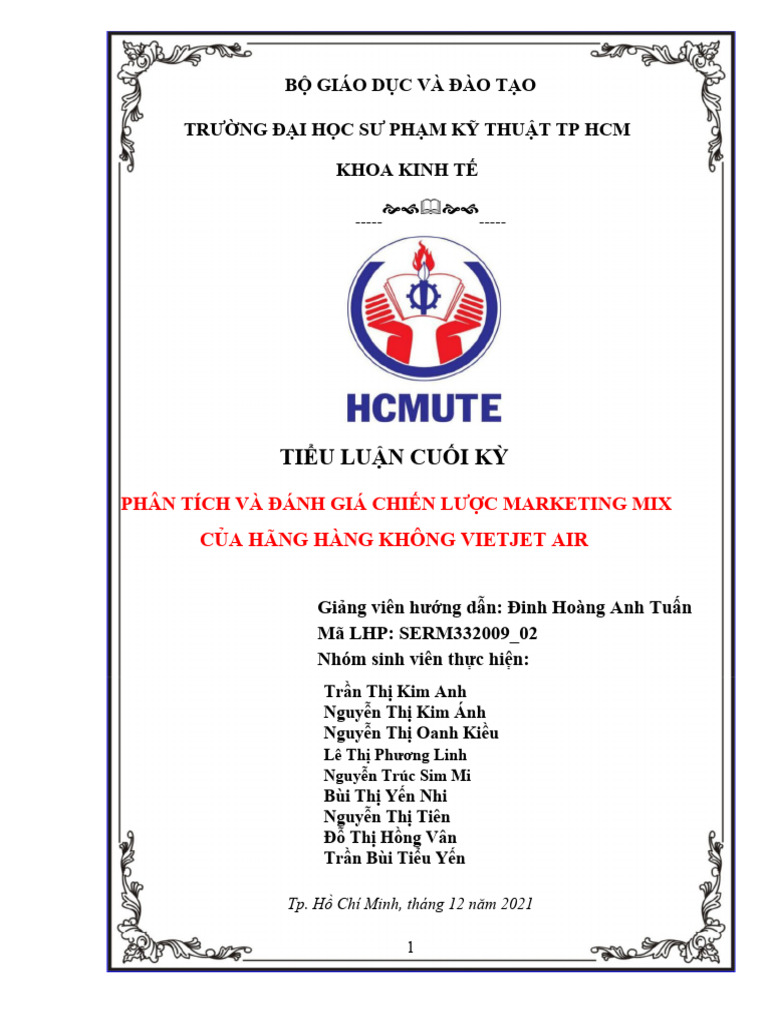 BỘ GIÁO DỤC VÀ ĐÀO TẠO

TRƯỜNG ĐẠI HỌC SƯ PHẠM KỸ THUẬT TP HCM

KHOA KINH TẾ

----- -----

HCMUTE

TIỂU LUẬN CUỐI KỲ

PHÂN TÍCH VÀ ĐÁNH GIÁ CHIẾN LƯỢC MARKETING MIX CỦA HÃNG HÀNG KHÔNG VIETJET AIR

Giảng viên hướng dẫn: Đinh Hoàng Anh Tuấn
Mã LHP: SERM332009_02
Nhóm sinh viên thực hiện:

Trần Thị Kim Anh
Nguyễn Thị Kim Ánh
Nguyễn Thị Oanh Kiều
Lê Thị Phương Linh
Nguyễn Trúc Sim Mi
Bùi Thị Yến Nhi
Nguyễn Thị Tiên
Đỗ Thị Hồng Vân
Trần Bùi Tiểu Yến

Tp. Hồ Chí Minh, tháng 12 năm 2021

1